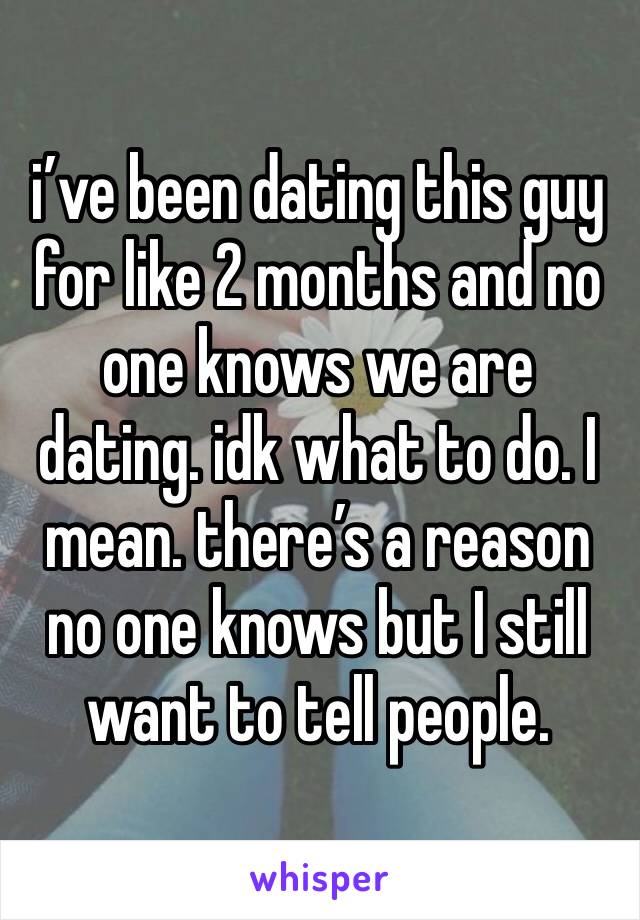 i’ve been dating this guy for like 2 months and no one knows we are dating. idk what to do. I mean. there’s a reason no one knows but I still want to tell people.

whisper